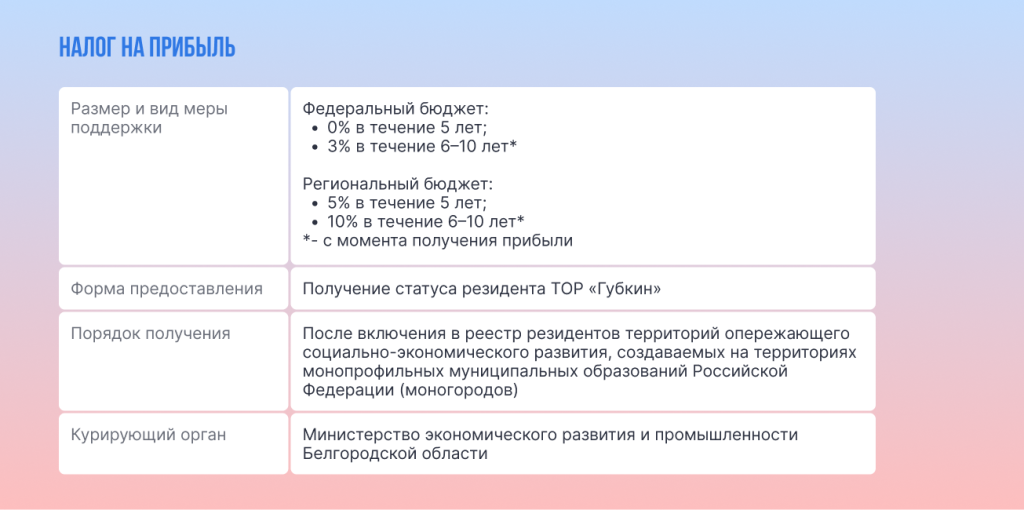 НАЛОГ НА ПРИБЫЛЬ

| Размер и вид меры поддержки | Федеральный бюджет: • 0% в течение 5 лет; • 3% в течение 6–10 лет* Региональный бюджет: • 5% в течение 5 лет; • 10% в течение 6–10 лет* *- с момента получения прибыли |
|---|---|
| Форма предоставления | Получение статуса резидента ТОР «Губкин» |
| Порядок получения | После включения в реестр резидентов территорий опережающего социально-экономического развития, создаваемых на территориях монопрофильных муниципальных образований Российской Федерации (моногородов) |
| Курирующий орган | Министерство экономического развития и промышленности Белгородской области |